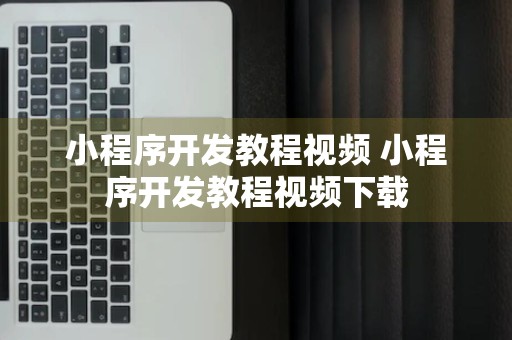 小程序开发教程视频 小程序开发教程视频下载